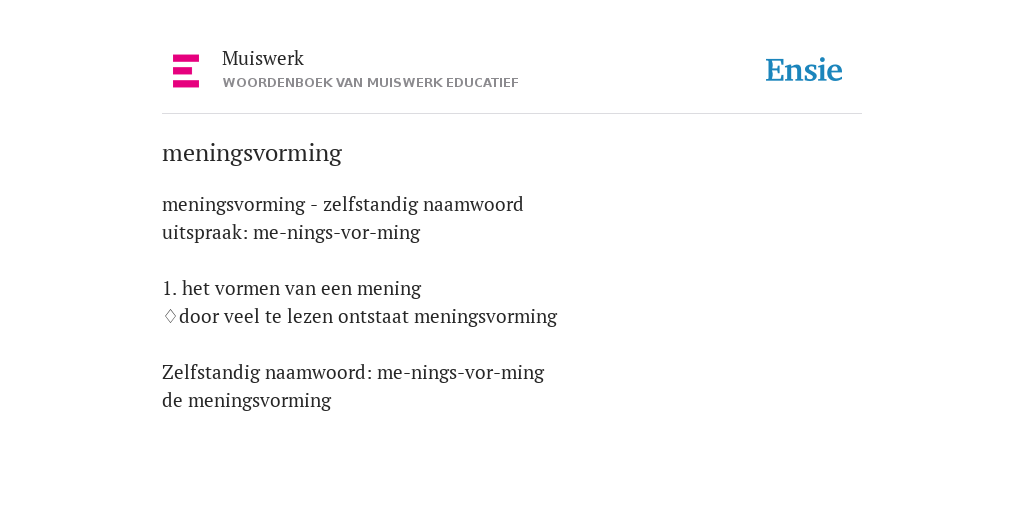 Muiswerk
WOORDENBOEK VAN MUISWERK EDUCATIEF

Ensie

meningsvorming

meningsvorming - zelfstandig naamwoord
uitspraak: me-nings-vor-ming

1. het vormen van een mening
♢door veel te lezen ontstaat meningsvorming

Zelfstandig naamwoord: me-nings-vor-ming
de meningsvorming